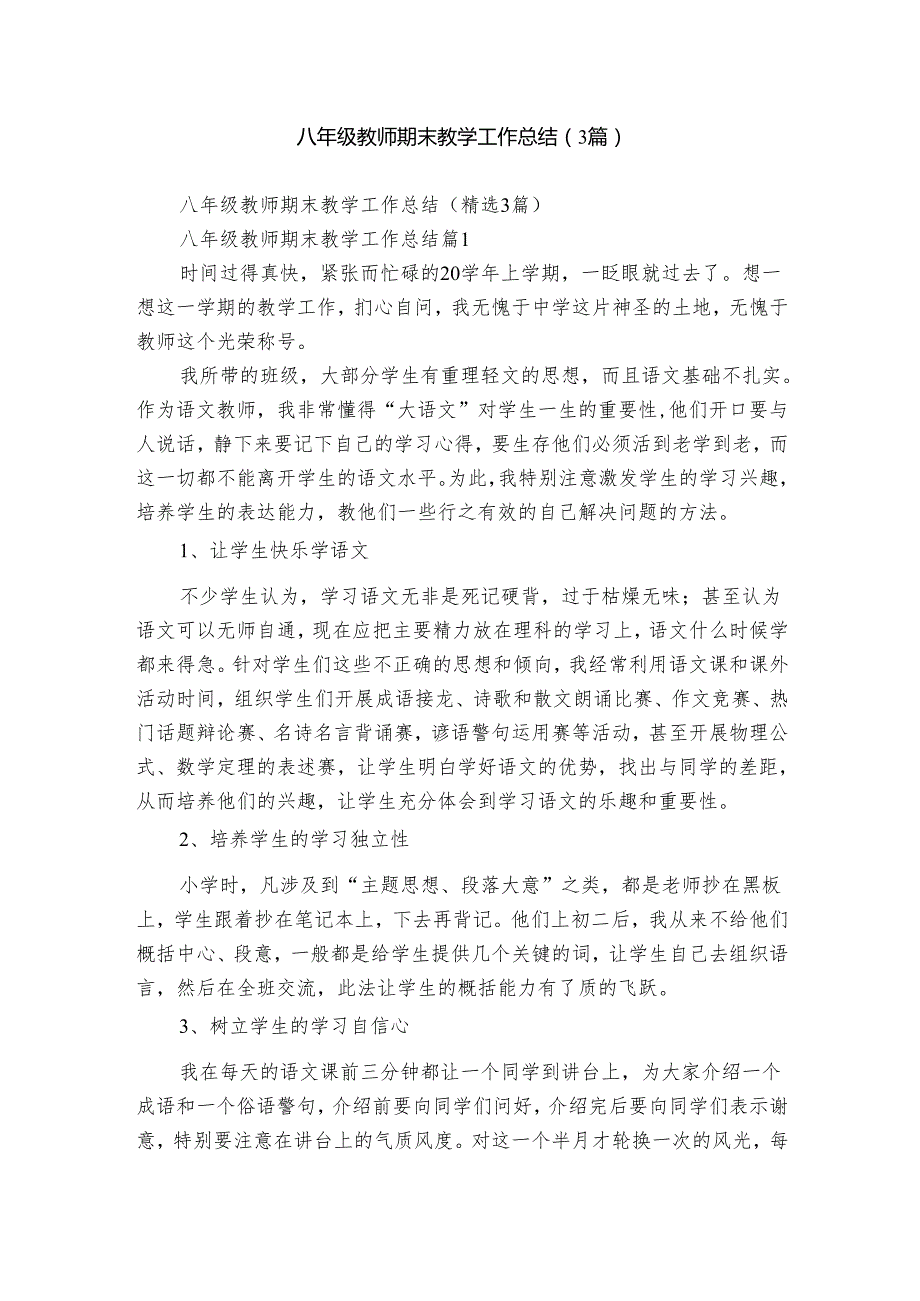 八年级教师期末教学工作总结（3篇）

八年级教师期末教学工作总结（精选3篇）

八年级教师期末教学工作总结篇1

时间过得真快，紧张而忙碌的20学年上学期，一眨眼就过去了。想一想这一学期的教学工作，扪心自问，我无愧于中学这片神圣的土地，无愧于教师这个光荣称号。

我所带的班级，大部分学生有重理轻文的思想，而且语文基础不扎实。作为语文教师，我非常懂得“大语文”对学生一生的重要性，他们开口要与人说话，静下来要记下自己的学习心得，要生存他们必须活到老学到老，而这一切都不能离开学生的语文水平。为此，我特别注意激发学生的学习兴趣，培养学生的表达能力，教他们一些行之有效的自己解决问题的方法。

1、让学生快乐学语文

不少学生认为，学习语文无非是死记硬背，过于枯燥无味；甚至认为语文可以无师自通，现在应把主要精力放在理科的学习上，语文什么时候学都来得急。针对学生们这些不正确的思想和倾向，我经常利用语文课和课外活动时间，组织学生们开展成语接龙、诗歌和散文朗诵比赛、作文竞赛、热门话题辩论赛、名诗名言背诵赛，谚语警句运用赛等活动，甚至开展物理公式、数学定理的表述赛，让学生明白学好语文的优势，找出与同学的差距，从而培养他们的兴趣，让学生充分体会到学习语文的乐趣和重要性。

2、培养学生的学习独立性

小学时，凡涉及到“主题思想、段落大意”之类，都是老师抄在黑板上，学生跟着抄在笔记本上，下去再背记。他们上初二后，我从来不给他们概括中心、段意，一般都是给学生提供几个关键的词，让学生自己去组织语言，然后在全班交流，此法让学生的概括能力有了质的飞跃。

3、树立学生的学习自信心

我在每天的语文课前三分钟都让一个同学到讲台上，为大家介绍一个成语和一个俗语警句，介绍前要向同学们问好，介绍完后要向同学们表示谢意，特别要注意在讲台上的气质风度。对这一个半月才轮换一次的风光，每